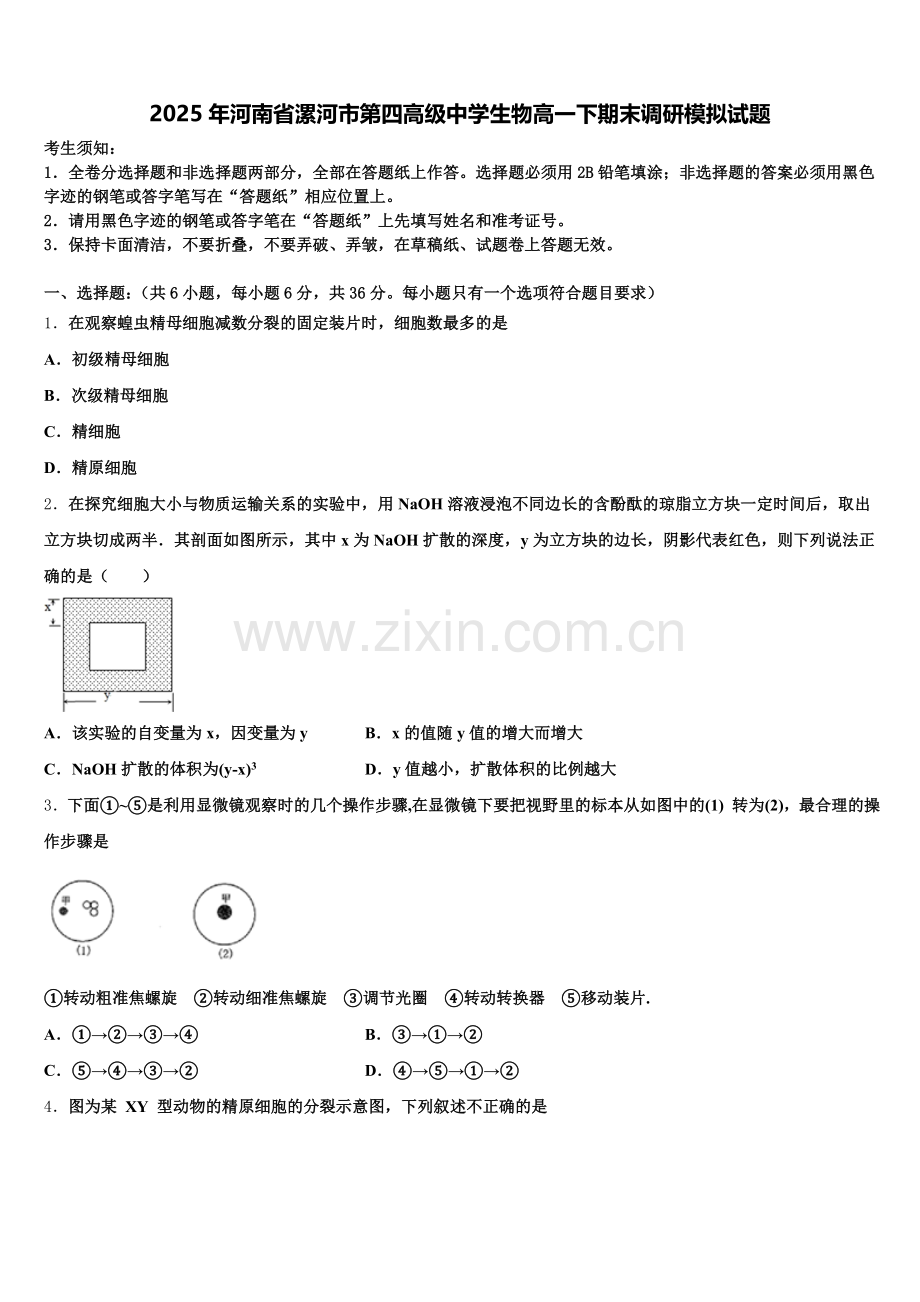 2025年河南省漯河市第四高级中学生物高一下期末调研模拟试题

考生须知：
1．全卷分选择题和非选择题两部分，全部在答题纸上作答。选择题必须用2B铅笔填涂；非选择题的答案必须用黑色字迹的钢笔或答字笔写在“答题纸”相应位置上。
2．请用黑色字迹的钢笔或答字笔在“答题纸”上先填写姓名和准考证号。
3．保持卡面清洁，不要折叠，不要弄破、弄皱，在草稿纸、试题卷上答题无效。

一、选择题：（共6小题，每小题6分，共36分。每小题只有一个选项符合题目要求）
1．在观察蝗虫精母细胞减数分裂的固定装片时，细胞数最多的是
A．初级精母细胞
B．次级精母细胞
C．精细胞
D．精原细胞

2．在探究细胞大小与物质运输关系的实验中，用NaOH溶液浸泡不同边长的含酚酞的琼脂立方块一定时间后，取出立方块切成两半．其剖面如图所示，其中x为NaOH扩散的深度，y为立方块的边长，阴影代表红色，则下列说法正确的是（　　）

x
y

www.zixin.com.cn

A．该实验的自变量为x，因变量为y
B．x的值随y值的增大而增大
C．NaOH扩散的体积为$(y-x)^3$
D．y值越小，扩散体积的比例越大

3．下面①~⑤是利用显微镜观察时的几个操作步骤,在显微镜下要把视野里的标本从如图中的(1) 转为(2)，最合理的操作步骤是

甲
(1)
甲
(2)

①转动粗准焦螺旋　②转动细准焦螺旋　③调节光圈　④转动转换器　⑤移动装片.
A．①→②→③→④
B．③→①→②
C．⑤→④→③→②
D．④→⑤→①→②

4．图为某 XY 型动物的精原细胞的分裂示意图，下列叙述不正确的是